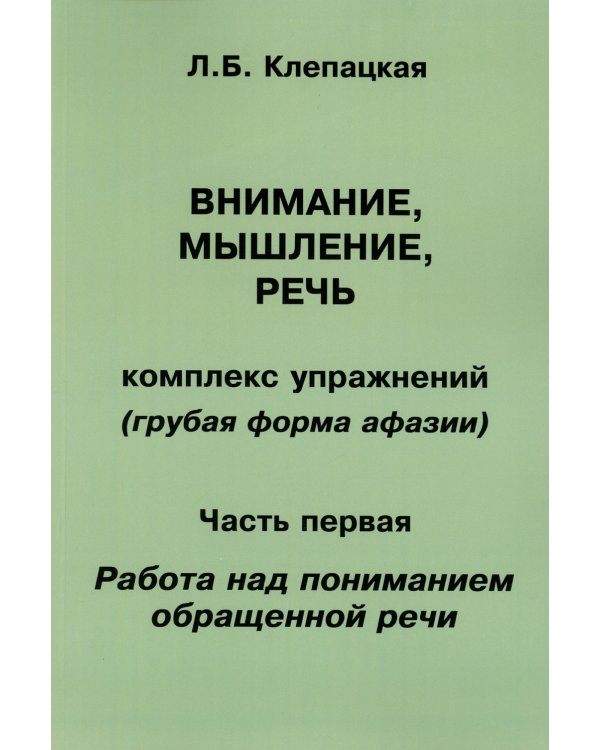 Л.Б. Клепацкая

ВНИМАНИЕ,
МЫШЛЕНИЕ,
РЕЧЬ

комплекс упражнений
(грубая форма афазии)

Часть первая

Работа над пониманием обращенной речи